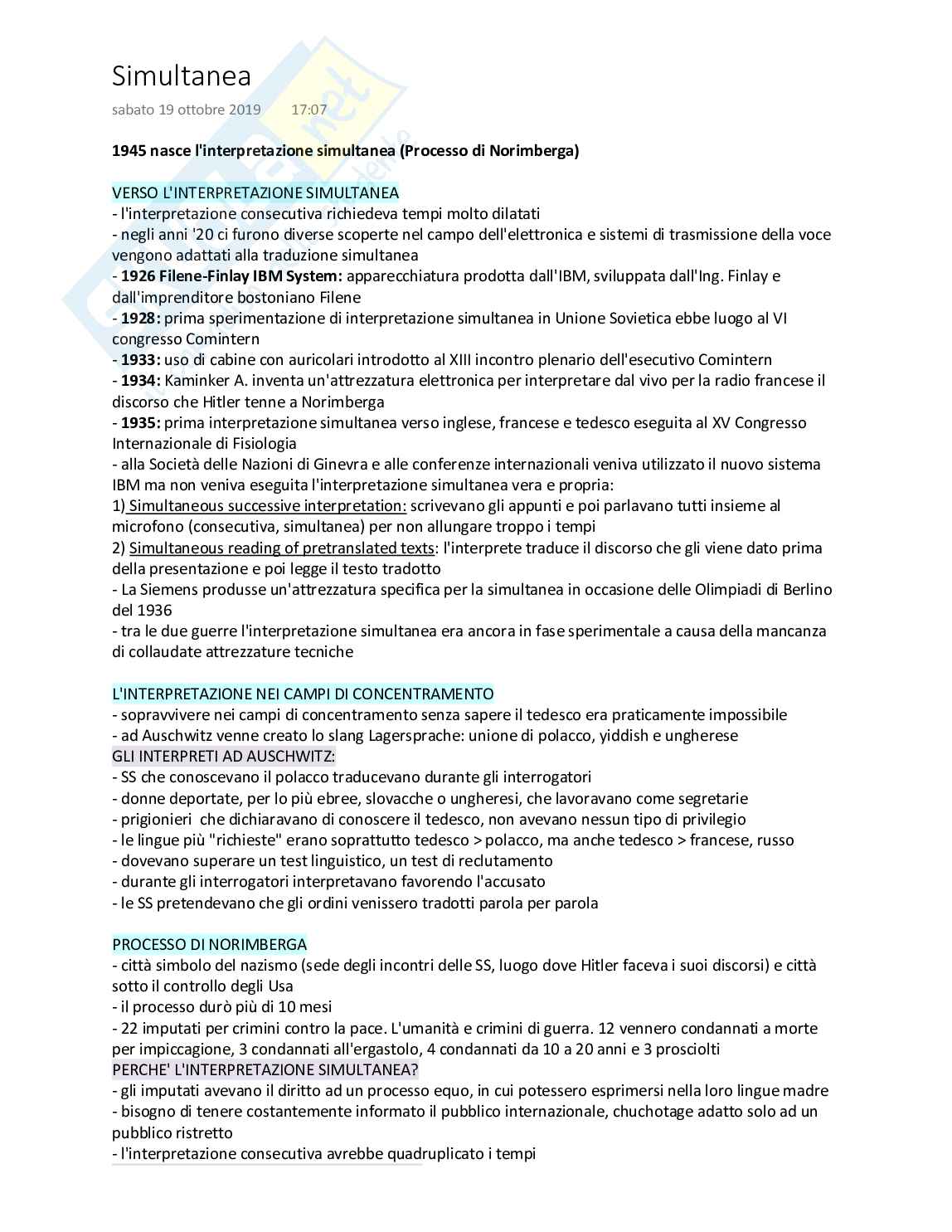 Simultanea

sabato 19 ottobre 2019 17:07

1945 nasce l'interpretazione simultanea (Processo di Norimberga)

VERSO L'INTERPRETAZIONE SIMULTANEA
- l'interpretazione consecutiva richiedeva tempi molto dilatati
- negli anni '20 ci furono diverse scoperte nel campo dell'elettronica e sistemi di trasmissione della voce vengono adattati alla traduzione simultanea
- 1926 Filene-Finlay IBM System: apparecchiatura prodotta dall'IBM, sviluppata dall'Ing. Finlay e dall'imprenditore bostoniano Filene
- 1928: prima sperimentazione di interpretazione simultanea in Unione Sovietica ebbe luogo al VI congresso Comintern
- 1933: uso di cabine con auricolari introdotto al XIII incontro plenario dell'esecutivo Comintern
- 1934: Kaminker A. inventa un'attrezzatura elettronica per interpretare dal vivo per la radio francese il discorso che Hitler tenne a Norimberga
- 1935: prima interpretazione simultanea verso inglese, francese e tedesco eseguita al XV Congresso Internazionale di Fisiologia
- alla Società delle Nazioni di Ginevra e alle conferenze internazionali veniva utilizzato il nuovo sistema IBM ma non veniva eseguita l'interpretazione simultanea vera e propria:
1) Simultaneous successive interpretation: scrivevano gli appunti e poi parlavano tutti insieme al microfono (consecutiva, simultanea) per non allungare troppo i tempi
2) Simultaneous reading of pretranslated texts: l'interprete traduce il discorso che gli viene dato prima della presentazione e poi legge il testo tradotto
- La Siemens produsse un'attrezzatura specifica per la simultanea in occasione delle Olimpiadi di Berlino del 1936
- tra le due guerre l'interpretazione simultanea era ancora in fase sperimentale a causa della mancanza di collaudate attrezzature tecniche

L'INTERPRETAZIONE NEI CAMPI DI CONCENTRAMENTO
- sopravvivere nei campi di concentramento senza sapere il tedesco era praticamente impossibile
- ad Auschwitz venne creato lo slang Lagersprache: unione di polacco, yiddish e ungherese
GLI INTERPRETI AD AUSCHWITZ:
- SS che conoscevano il polacco traducevano durante gli interrogatori
- donne deportate, per lo più ebree, slovacche o ungheresi, che lavoravano come segretarie
- prigionieri che dichiaravano di conoscere il tedesco, non avevano nessun tipo di privilegio
- le lingue più "richieste" erano soprattutto tedesco > polacco, ma anche tedesco > francese, russo
- dovevano superare un test linguistico, un test di reclutamento
- durante gli interrogatori interpretavano favorendo l'accusato
- le SS pretendevano che gli ordini venissero tradotti parola per parola

PROCESSO DI NORIMBERGA
- città simbolo del nazismo (sede degli incontri delle SS, luogo dove Hitler faceva i suoi discorsi) e città sotto il controllo degli Usa
- il processo durò più di 10 mesi
- 22 imputati per crimini contro la pace. L'umanità e crimini di guerra. 12 vennero condannati a morte per impiccagione, 3 condannati all'ergastolo, 4 condannati da 10 a 20 anni e 3 prosciolti
PERCHE' L'INTERPRETAZIONE SIMULTANEA?
- gli imputati avevano il diritto ad un processo equo, in cui potessero esprimersi nella loro lingue madre
- bisogno di tenere costantemente informato il pubblico internazionale, chuchotage adatto solo ad un pubblico ristretto
- l'interpretazione consecutiva avrebbe quadruplicato i tempi